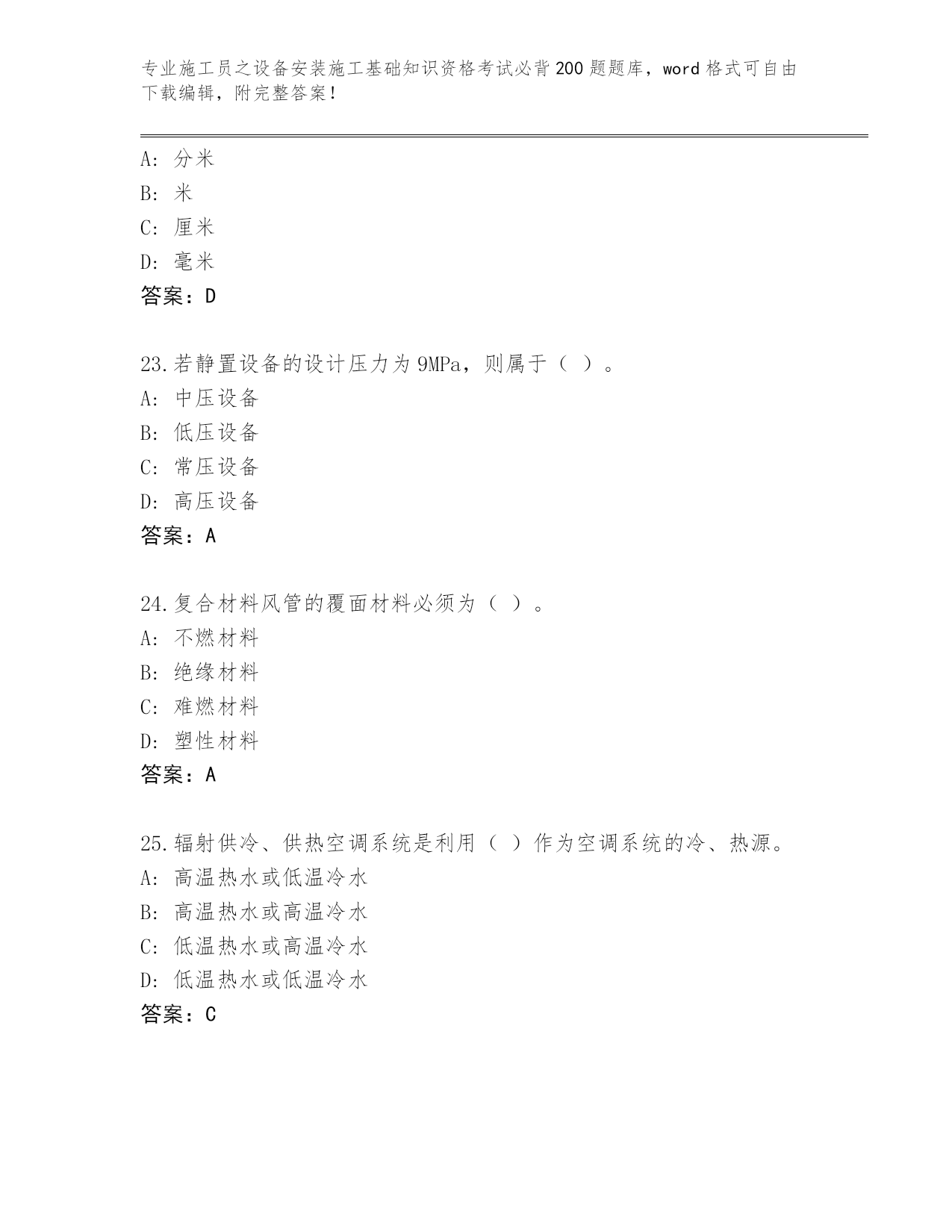 专业施工员之设备安装施工基础知识资格考试必背200题题库，word格式可自由下载编辑，附完整答案！

A：分米
B：米
C：厘米
D：毫米
答案：D

23.若静置设备的设计压力为9MPa，则属于（ ）。
A：中压设备
B：低压设备
C：常压设备
D：高压设备
答案：A

24.复合材料风管的覆面材料必须为（ ）。
A：不燃材料
B：绝缘材料
C：难燃材料
D：塑性材料
答案：A

25.辐射供冷、供热空调系统是利用（ ）作为空调系统的冷、热源。
A：高温热水或低温冷水
B：高温热水或高温冷水
C：低温热水或高温冷水
D：低温热水或低温冷水
答案：C